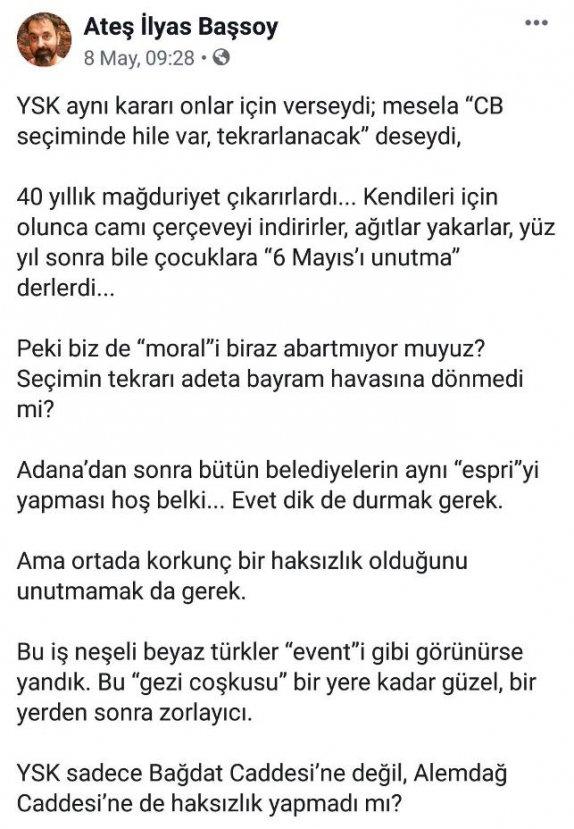 Ateş İlyas Başsoy
8 May, 09:28 •

YSK aynı kararı onlar için verseydi; mesela “CB seçiminde hile var, tekrarlanacak” deseydi,

40 yıllık mağduriyet çıkarırlardı... Kendileri için olunca camı çerçeveyi indirirler, ağıtlar yakarlar, yüz yıl sonra bile çocuklara “6 Mayıs’ı unutma” derlerdi...

Peki biz de “moral”i biraz abartmıyor muyuz? Seçimin tekrarı adeta bayram havasına dönmedi mi?

Adana’dan sonra bütün belediyelerin aynı “espri”yi yapması hoş belki... Evet dik de durmak gerek.

Ama ortada korkunç bir haksızlık olduğunu unutmamak da gerek.

Bu iş neşeli beyaz türkler “event”i gibi görünürse yandık. Bu “gezi coşkusu” bir yere kadar güzel, bir yerden sonra zorlayıcı.

YSK sadece Bağdat Caddesi’ne değil, Alemdağ Caddesi’ne de haksızlık yapmadı mı?